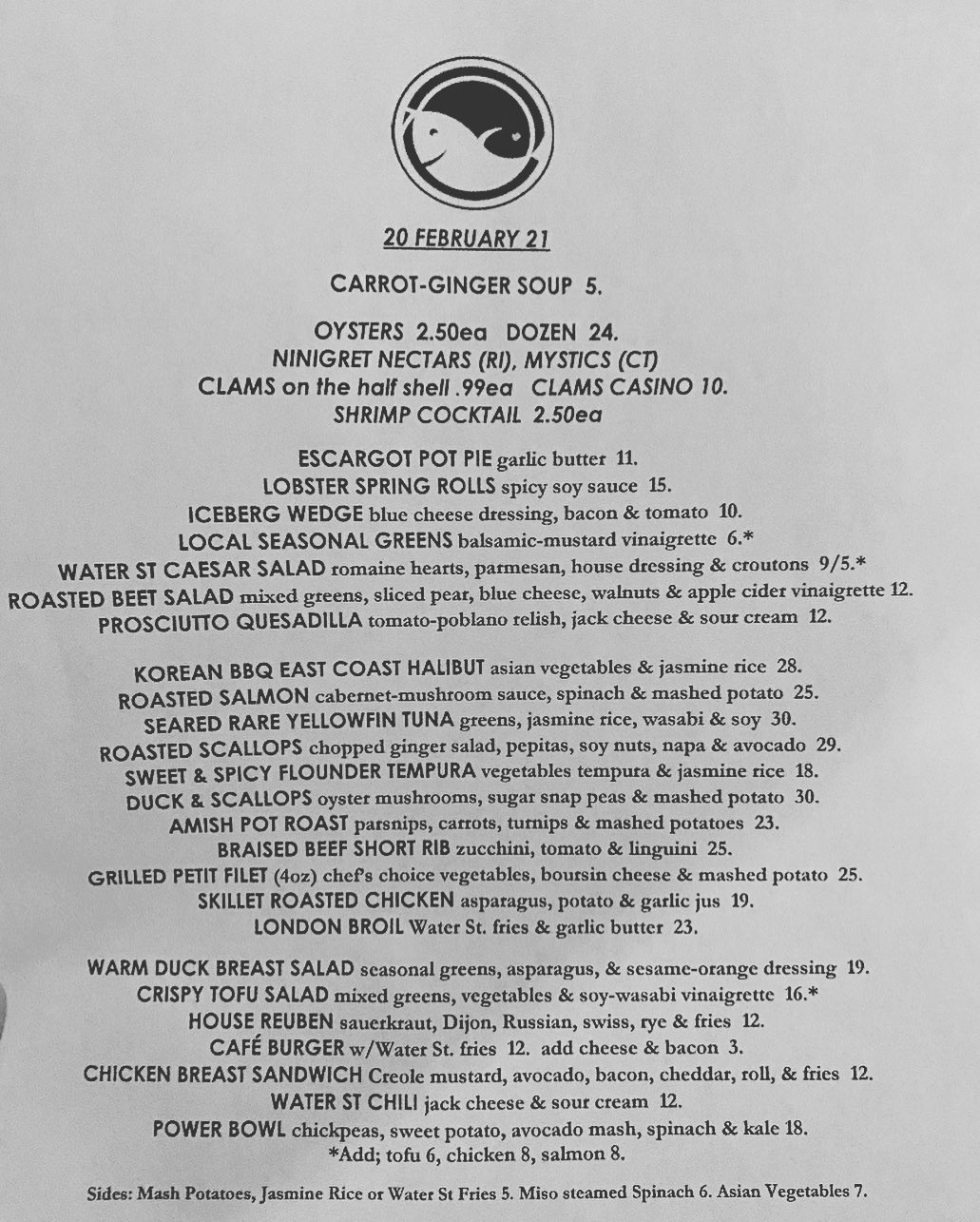 20 FEBRUARY 21

CARROT-GINGER SOUP 5.

OYSTERS 2.50ea DOZEN 24.
NINIGRET NECTARS (RI), MYSTICS (CT)
CLAMS on the half shell .99ea CLAMS CASINO 10.
SHRIMP COCKTAIL 2.50ea

ESCARGOT POT PIE garlic butter 11.
LOBSTER SPRING ROLLS spicy soy sauce 15.
ICEBERG WEDGE blue cheese dressing, bacon & tomato 10.
LOCAL SEASONAL GREENS balsamic-mustard vinaigrette 6.*
WATER ST CAESAR SALAD romaine hearts, parmesan, house dressing & croutons 9/5.*
ROASTED BEET SALAD mixed greens, sliced pear, blue cheese, walnuts & apple cider vinaigrette 12.
PROSCIUTTO QUESADILLA tomato-poblano relish, jack cheese & sour cream 12.

KOREAN BBQ EAST COAST HALIBUT asian vegetables & jasmine rice 28.
ROASTED SALMON cabernet-mushroom sauce, spinach & mashed potato 25.
SEARED RARE YELLOWFIN TUNA greens, jasmine rice, wasabi & soy 30.
ROASTED SCALLOPS chopped ginger salad, pepitas, soy nuts, napa & avocado 29.
SWEET & SPICY FLOUNDER TEMPURA vegetables tempura & jasmine rice 18.
DUCK & SCALLOPS oyster mushrooms, sugar snap peas & mashed potato 30.
AMISH POT ROAST parsnips, carrots, turnips & mashed potatoes 23.
BRAISED BEEF SHORT RIB zucchini, tomato & linguini 25.
GRILLED PETIT FILET (4oz) chef's choice vegetables, boursin cheese & mashed potato 25.
SKILLET ROASTED CHICKEN asparagus, potato & garlic jus 19.
LONDON BROIL Water St. fries & garlic butter 23.

WARM DUCK BREAST SALAD seasonal greens, asparagus, & sesame-orange dressing 19.
CRISPY TOFU SALAD mixed greens, vegetables & soy-wasabi vinaigrette 16.*
HOUSE REUBEN sauerkraut, Dijon, Russian, swiss, rye & fries 12.
CAFÉ BURGER w/Water St. fries 12. add cheese & bacon 3.
CHICKEN BREAST SANDWICH Creole mustard, avocado, bacon, cheddar, roll, & fries 12.
WATER ST CHILI jack cheese & sour cream 12.
POWER BOWL chickpeas, sweet potato, avocado mash, spinach & kale 18.
*Add; tofu 6, chicken 8, salmon 8.

Sides: Mash Potatoes, Jasmine Rice or Water St Fries 5. Miso steamed Spinach 6. Asian Vegetables 7.